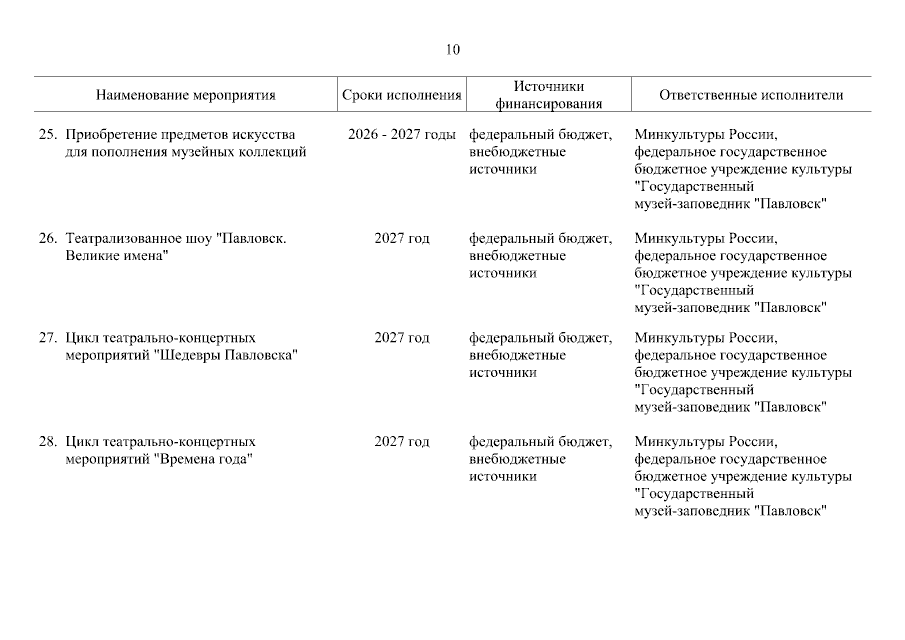 10

| Наименование мероприятия | Сроки исполнения | Источники финансирования | Ответственные исполнители |
|---|---|---|---|
| 25. Приобретение предметов искусства для пополнения музейных коллекций | 2026 - 2027 годы | федеральный бюджет, внебюджетные источники | Минкультуры России, федеральное государственное бюджетное учреждение культуры "Государственный музей-заповедник "Павловск" |
| 26. Театрализованное шоу "Павловск. Великие имена" | 2027 год | федеральный бюджет, внебюджетные источники | Минкультуры России, федеральное государственное бюджетное учреждение культуры "Государственный музей-заповедник "Павловск" |
| 27. Цикл театрально-концертных мероприятий "Шедевры Павловска" | 2027 год | федеральный бюджет, внебюджетные источники | Минкультуры России, федеральное государственное бюджетное учреждение культуры "Государственный музей-заповедник "Павловск" |
| 28. Цикл театрально-концертных мероприятий "Времена года" | 2027 год | федеральный бюджет, внебюджетные источники | Минкультуры России, федеральное государственное бюджетное учреждение культуры "Государственный музей-заповедник "Павловск" |